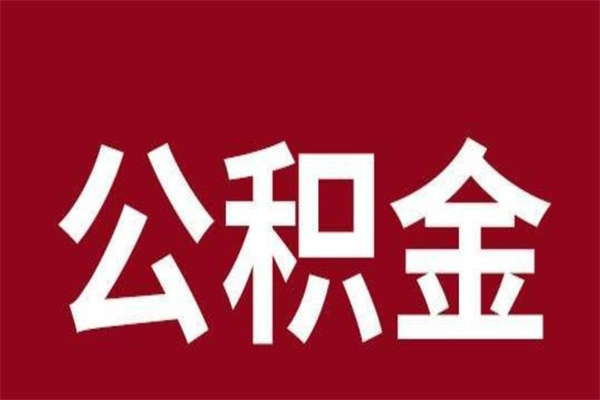 公积金